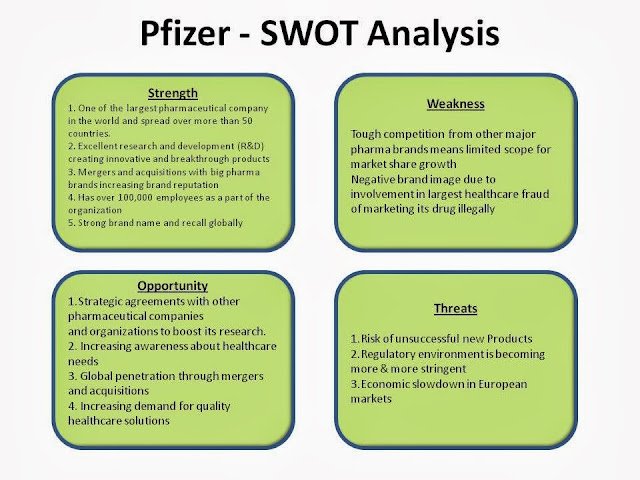 Pfizer - SWOT Analysis

Strength
1. One of the largest pharmaceutical company in the world and spread over more than 50 countries.
2. Excellent research and development (R&D) creating innovative and breakthrough products
3. Mergers and acquisitions with big pharma brands increasing brand reputation
4. Has over 100,000 employees as a part of the organization
5. Strong brand name and recall globally

Weakness

Tough competition from other major pharma brands means limited scope for market share growth
Negative brand image due to involvement in largest healthcare fraud of marketing its drug illegally

Opportunity
1. Strategic agreements with other pharmaceutical companies and organizations to boost its research.
2. Increasing awareness about healthcare needs
3. Global penetration through mergers and acquisitions
4. Increasing demand for quality healthcare solutions

Threats

1. Risk of unsuccessful new Products
2. Regulatory environment is becoming more & more stringent
3. Economic slowdown in European markets